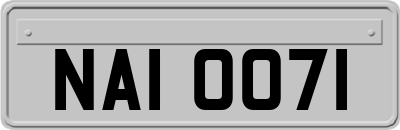 NAI 0071